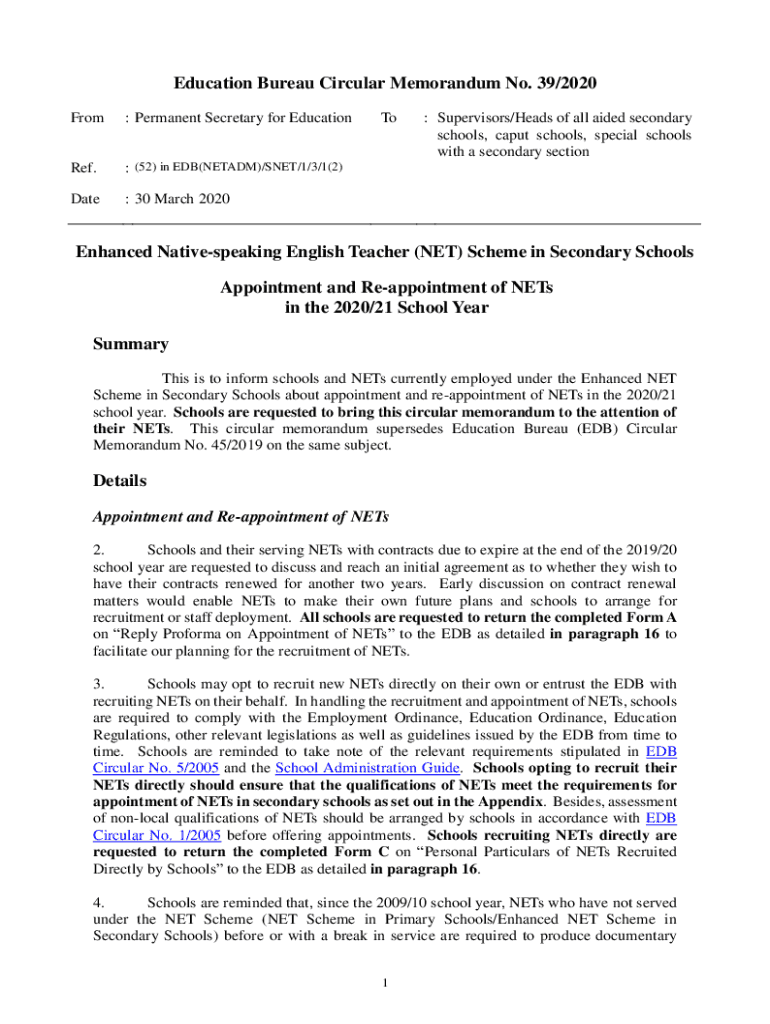 Education Bureau Circular Memorandum No. 39/2020

From : Permanent Secretary for Education

To : Supervisors/Heads of all aided secondary schools, caput schools, special schools with a secondary section

Ref. : (52) in EDB(NETADM)/SNET/1/3/1(2)

Date : 30 March 2020

Enhanced Native-speaking English Teacher (NET) Scheme in Secondary Schools

Appointment and Re-appointment of NETs in the 2020/21 School Year

Summary

This is to inform schools and NETs currently employed under the Enhanced NET Scheme in Secondary Schools about appointment and re-appointment of NETs in the 2020/21 school year. Schools are requested to bring this circular memorandum to the attention of their NETs. This circular memorandum supersedes Education Bureau (EDB) Circular Memorandum No. 45/2019 on the same subject.

Details

Appointment and Re-appointment of NETs

2. Schools and their serving NETs with contracts due to expire at the end of the 2019/20 school year are requested to discuss and reach an initial agreement as to whether they wish to have their contracts renewed for another two years. Early discussion on contract renewal matters would enable NETs to make their own future plans and schools to arrange for recruitment or staff deployment. All schools are requested to return the completed Form A on “Reply Proforma on Appointment of NETs” to the EDB as detailed in paragraph 16 to facilitate our planning for the recruitment of NETs.

3. Schools may opt to recruit new NETs directly on their own or entrust the EDB with recruiting NETs on their behalf. In handling the recruitment and appointment of NETs, schools are required to comply with the Employment Ordinance, Education Ordinance, Education Regulations, other relevant legislations as well as guidelines issued by the EDB from time to time. Schools are reminded to take note of the relevant requirements stipulated in EDB Circular No. 5/2005 and the School Administration Guide. Schools opting to recruit their NETs directly should ensure that the qualifications of NETs meet the requirements for appointment of NETs in secondary schools as set out in the Appendix. Besides, assessment of non-local qualifications of NETs should be arranged by schools in accordance with EDB Circular No. 1/2005 before offering appointments. Schools recruiting NETs directly are requested to return the completed Form C on “Personal Particulars of NETs Recruited Directly by Schools” to the EDB as detailed in paragraph 16.

4. Schools are reminded that, since the 2009/10 school year, NETs who have not served under the NET Scheme (NET Scheme in Primary Schools/Enhanced NET Scheme in Secondary Schools) before or with a break in service are required to produce documentary

1